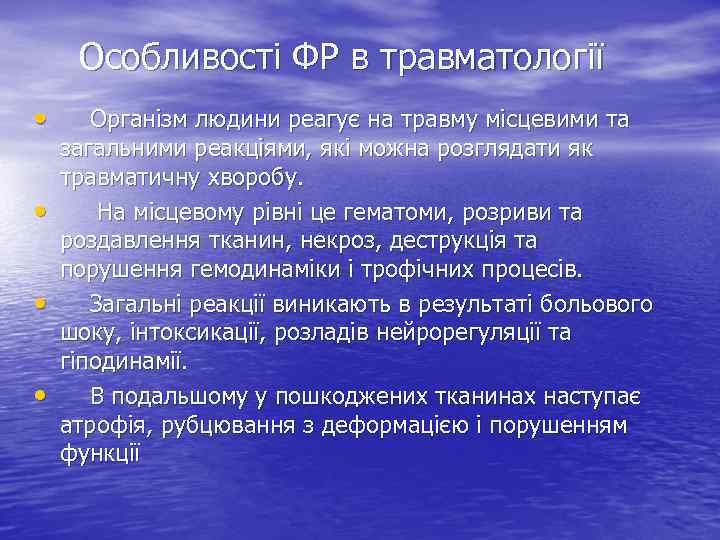 Особливості ФР в травматології

• Організм людини реагує на травму місцевими та загальними реакціями, які можна розглядати як травматичну хворобу.

• На місцевому рівні це гематоми, розриви та роздавлення тканин, некроз, деструкція та порушення гемодинаміки і трофічних процесів.

• Загальні реакції виникають в результаті больового шоку, інтоксикації, розладів нейрорегуляції та гіподинамії.

• В подальшому у пошкоджених тканинах наступає атрофія, рубцювання з деформацією і порушенням функції